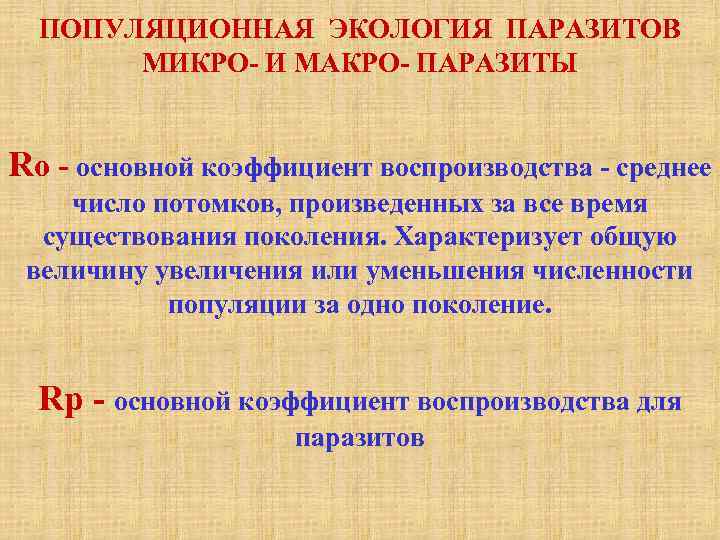 ПОПУЛЯЦИОННАЯ ЭКОЛОГИЯ ПАРАЗИТОВ МИКРО- И МАКРО- ПАРАЗИТЫ

Ro - основной коэффициент воспроизводства - среднее число потомков, произведенных за все время существования поколения. Характеризует общую величину увеличения или уменьшения численности популяции за одно поколение.

Rp - основной коэффициент воспроизводства для паразитов